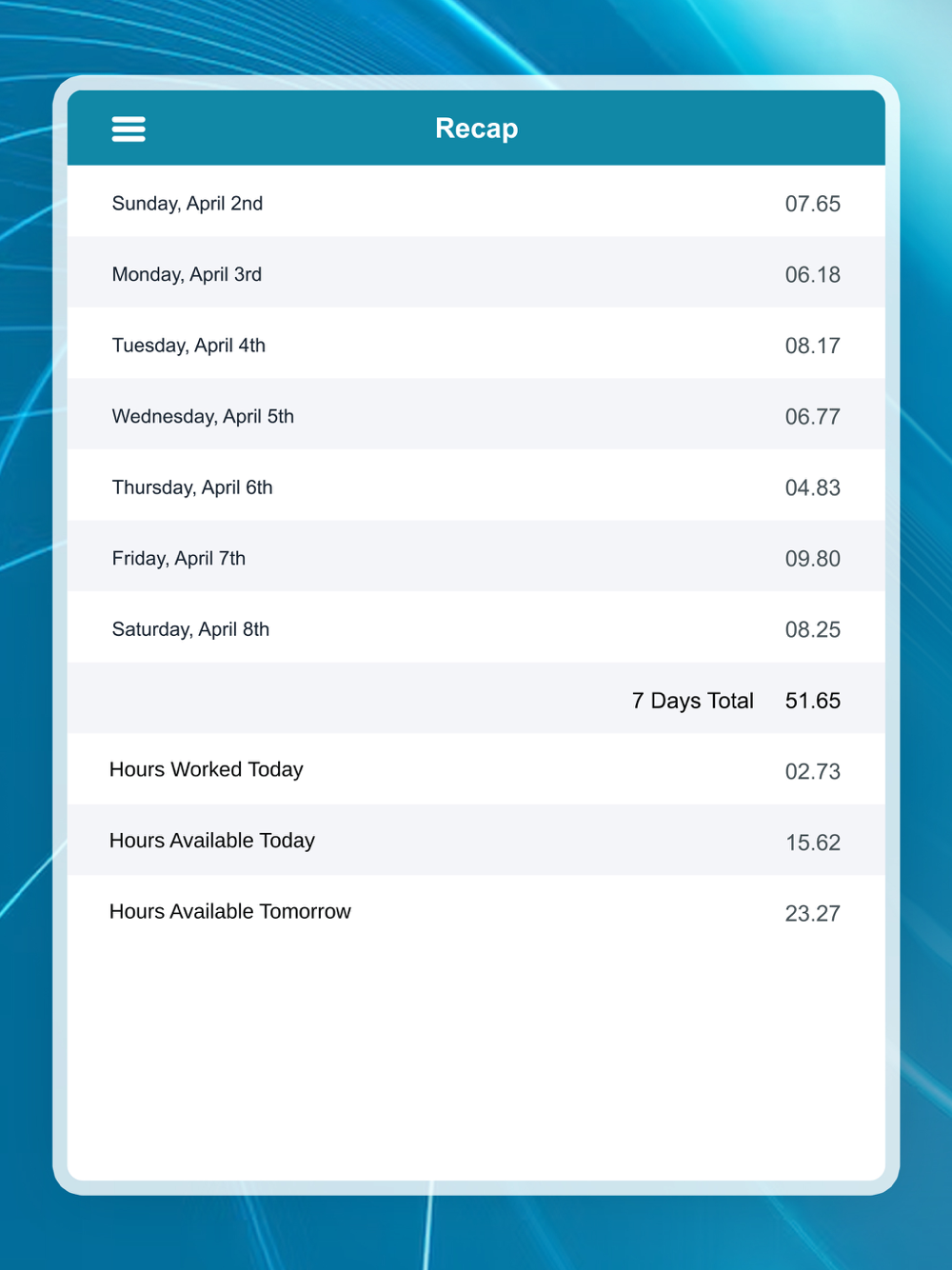 Recap

| | |
|---|---|
| Sunday, April 2nd | 07.65 |
| Monday, April 3rd | 06.18 |
| Tuesday, April 4th | 08.17 |
| Wednesday, April 5th | 06.77 |
| Thursday, April 6th | 04.83 |
| Friday, April 7th | 09.80 |
| Saturday, April 8th | 08.25 |
| 7 Days Total | 51.65 |
| Hours Worked Today | 02.73 |
| Hours Available Today | 15.62 |
| Hours Available Tomorrow | 23.27 |